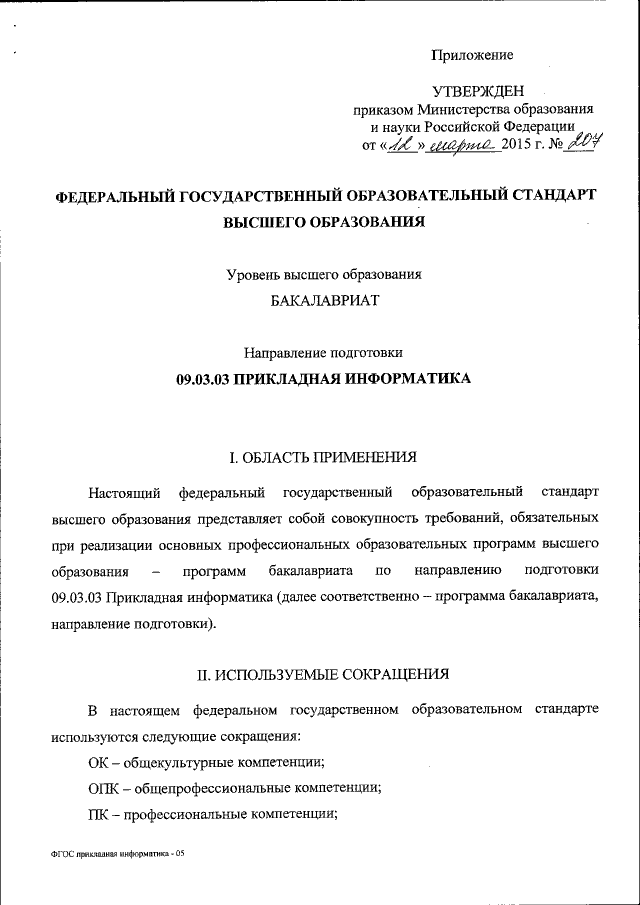 Приложение

УТВЕРЖДЕН
приказом Министерства образования и науки Российской Федерации
от «12» марта 2015 г. № 207

ФЕДЕРАЛЬНЫЙ ГОСУДАРСТВЕННЫЙ ОБРАЗОВАТЕЛЬНЫЙ СТАНДАРТ ВЫСШЕГО ОБРАЗОВАНИЯ

Уровень высшего образования
БАКАЛАВРИАТ

Направление подготовки
09.03.03 ПРИКЛАДНАЯ ИНФОРМАТИКА

I. ОБЛАСТЬ ПРИМЕНЕНИЯ

Настоящий федеральный государственный образовательный стандарт высшего образования представляет собой совокупность требований, обязательных при реализации основных профессиональных образовательных программ высшего образования – программ бакалавриата по направлению подготовки 09.03.03 Прикладная информатика (далее соответственно – программа бакалавриата, направление подготовки).

II. ИСПОЛЬЗУЕМЫЕ СОКРАЩЕНИЯ

В настоящем федеральном государственном образовательном стандарте используются следующие сокращения:

ОК – общекультурные компетенции;

ОПК – общепрофессиональные компетенции;

ПК – профессиональные компетенции;

ФГОС прикладная информатика - 05